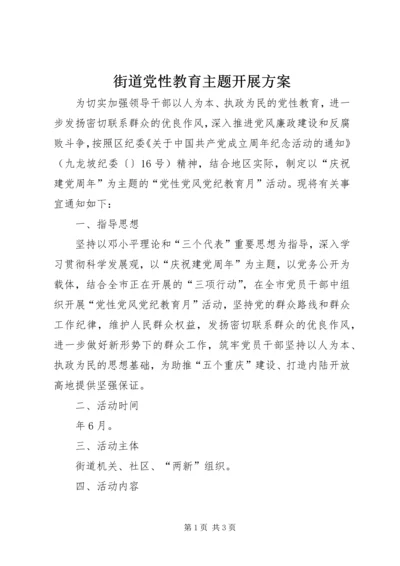 街道党性教育主题开展方案

为切实加强领导干部以人为本、执政为民的党性教育，进一步发扬密切联系群众的优良作风，深入推进党风廉政建设和反腐败斗争，按照区纪委《关于中国共产党成立周年纪念活动的通知》（九龙坡纪委〔〕16号）精神，结合地区实际，制定以“庆祝建党周年”为主题的“党性党风党纪教育月”活动。现将有关事宜通知如下：

一、指导思想

坚持以邓小平理论和“三个代表”重要思想为指导，深入学习贯彻科学发展观，以“庆祝建党周年”为主题，以党务公开为载体，结合全市正在开展的“三项行动”，在全市党员干部中组织开展“党性党风党纪教育月”活动，坚持党的群众路线和群众工作纪律，维护人民群众权益，发扬密切联系群众的优良作风，进一步做好新形势下的群众工作，筑牢党员干部坚持以人为本、执政为民的思想基础，为助推“五个重庆”建设、打造内陆开放高地提供坚强保证。

二、活动时间

年6月。

三、活动主体

街道机关、社区、“两新”组织。

四、活动内容

第1页 共3页